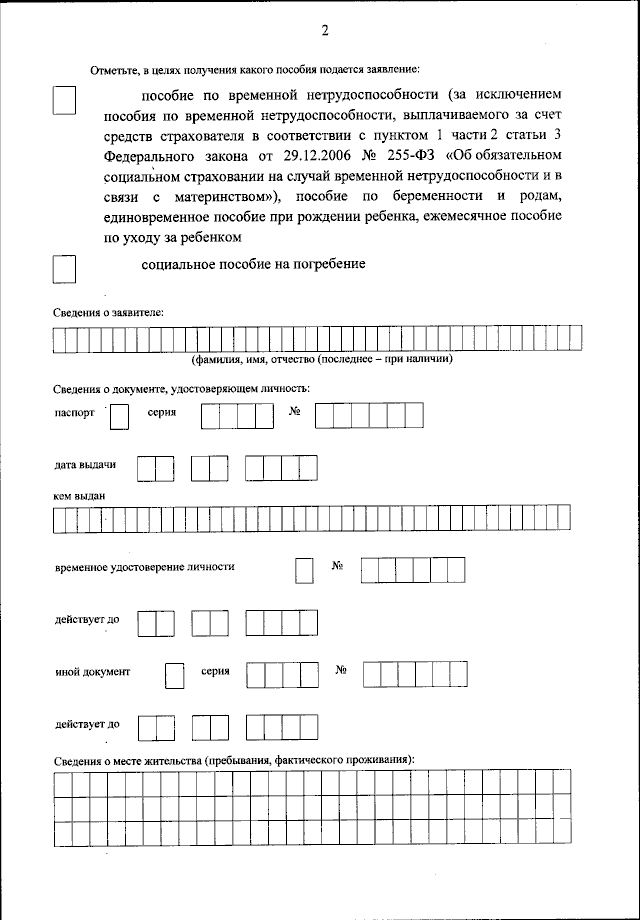 2

Отметьте, в целях получения какого пособия подается заявление:

пособие по временной нетрудоспособности (за исключением пособия по временной нетрудоспособности, выплачиваемого за счет средств страхователя в соответствии с пунктом 1 части 2 статьи 3 Федерального закона от 29.12.2006 № 255-ФЗ «Об обязательном социальном страховании на случай временной нетрудоспособности и в связи с материнством»), пособие по беременности и родам, единовременное пособие при рождении ребенка, ежемесячное пособие по уходу за ребенком

социальное пособие на погребение

Сведения о заявителе:

(фамилия, имя, отчество (последнее – при наличии)

Сведения о документе, удостоверяющем личность:

паспорт серия №

дата выдачи

кем выдан

временное удостоверение личности №

действует до

иной документ серия №

действует до

Сведения о месте жительства (пребывания, фактического проживания):